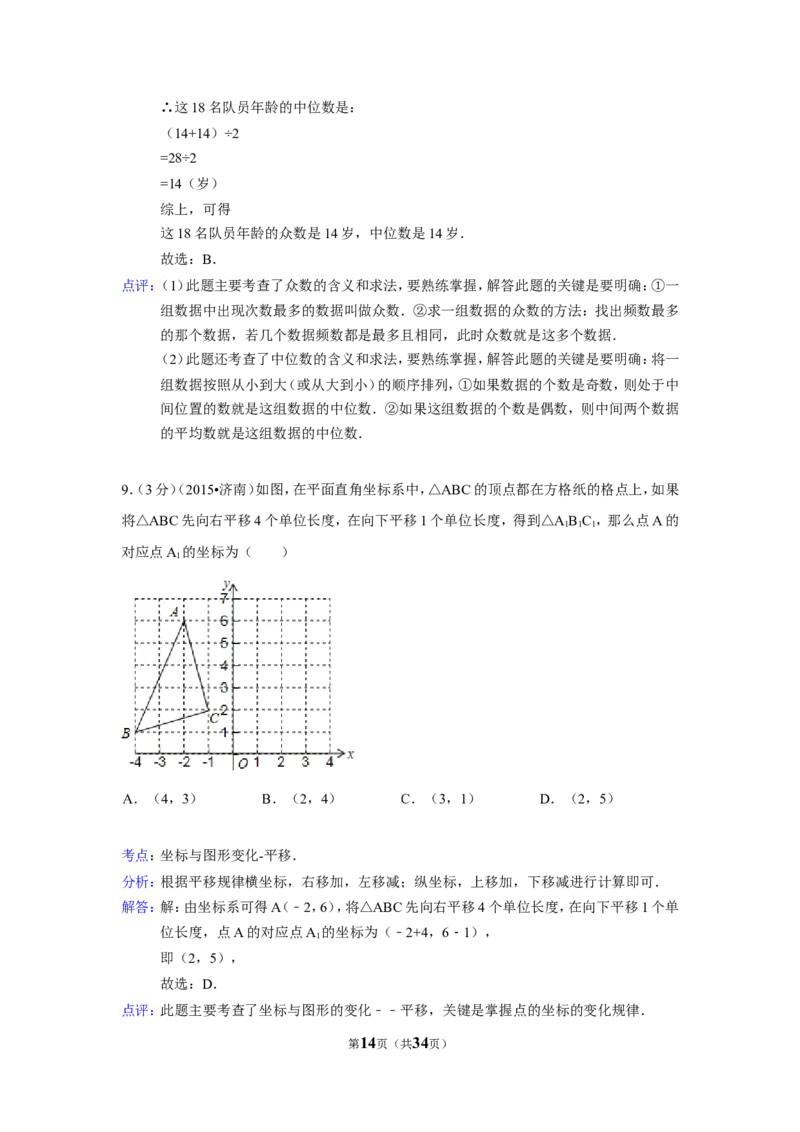 ∴这18名队员年龄的中位数是：

（14+14）÷2

=28÷2

=14（岁）

综上，可得

这18名队员年龄的众数是14岁，中位数是14岁．

故选：B．

点评：(1)此题主要考查了众数的含义和求法，要熟练掌握，解答此题的关键是要明确：①一组数据中出现次数最多的数据叫做众数．②求一组数据的众数的方法：找出频数最多的那个数据，若几个数据频数都是最多且相同，此时众数就是这多个数据．

(2)此题还考查了中位数的含义和求法，要熟练掌握，解答此题的关键是要明确：将一组数据按照从小到大(或从大到小)的顺序排列，①如果数据的个数是奇数，则处于中间位置的数就是这组数据的中位数．②如果这组数据的个数是偶数，则中间两个数据的平均数就是这组数据的中位数．

9.（3分）(2015•济南)如图，在平面直角坐标系中，△ABC的顶点都在方格纸的格点上，如果将△ABC先向右平移4个单位长度，在向下平移1个单位长度，得到$△A_1B_1C_1$，那么点A的对应点$A_1$的坐标为（　　）

y
7
6
5
4
3
2
1
A
B
C
-4 -3 -2 -1 O 1 2 3 4 x

A．（4，3）　B．（2，4）　C．（3，1）　D．（2，5）

考点：坐标与图形变化-平移．

分析：根据平移规律横坐标，右移加，左移减；纵坐标，上移加，下移减进行计算即可．

解答：解：由坐标系可得A（﹣2，6），将△ABC先向右平移4个单位长度，在向下平移1个单位长度，点A的对应点$A_1$的坐标为（﹣2+4，6﹣1），

即（2，5），

故选：D．

点评：此题主要考查了坐标与图形的变化﹣﹣平移，关键是掌握点的坐标的变化规律．

第14页（共34页）